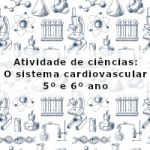 Atividade de ciências:
O sistema cardiovascular
5º e 6º ano